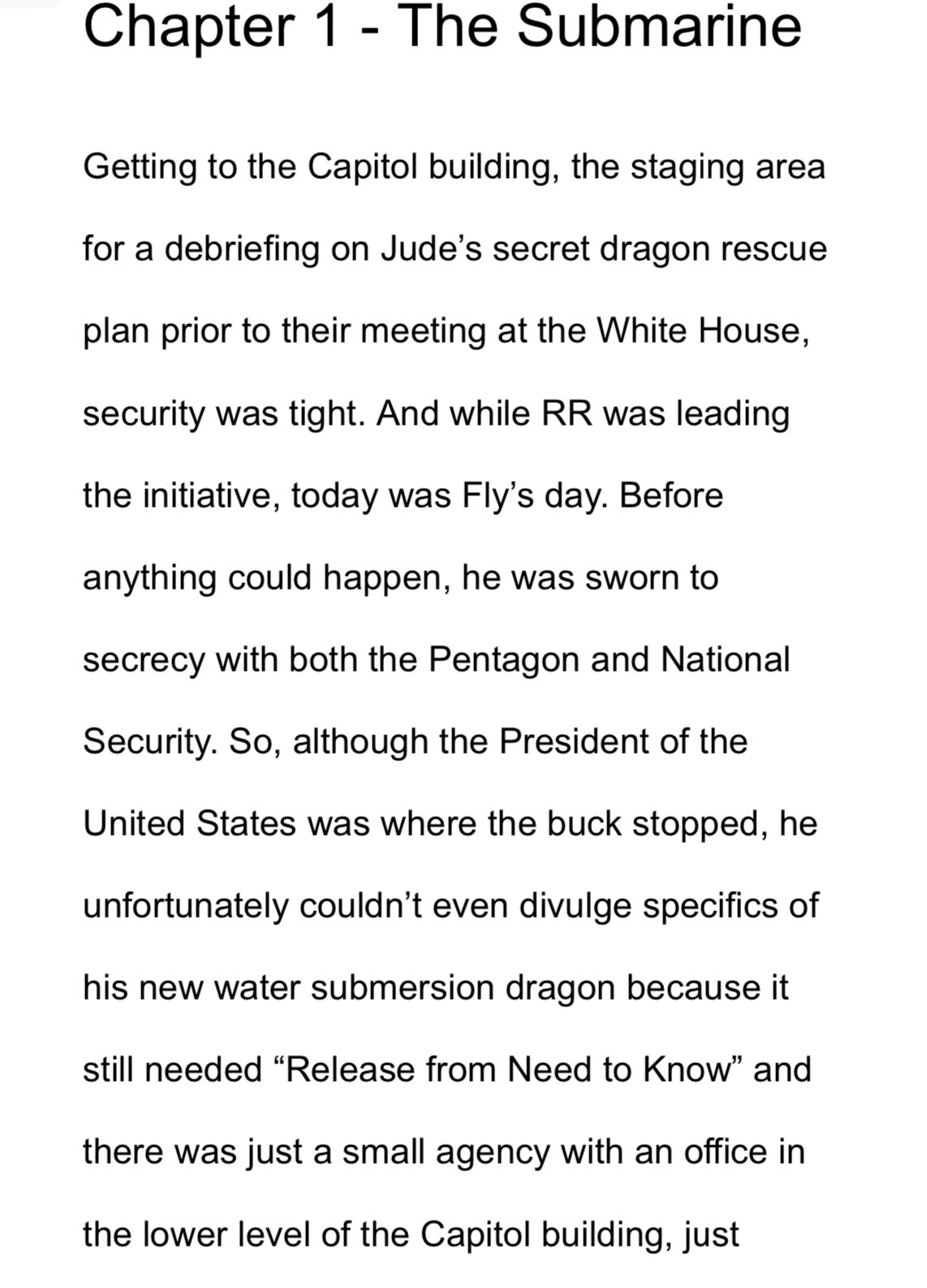 Chapter 1 - The Submarine

Getting to the Capitol building, the staging area for a debriefing on Jude’s secret dragon rescue plan prior to their meeting at the White House, security was tight. And while RR was leading the initiative, today was Fly’s day. Before anything could happen, he was sworn to secrecy with both the Pentagon and National Security. So, although the President of the United States was where the buck stopped, he unfortunately couldn’t even divulge specifics of his new water submersion dragon because it still needed “Release from Need to Know” and there was just a small agency with an office in the lower level of the Capitol building, just